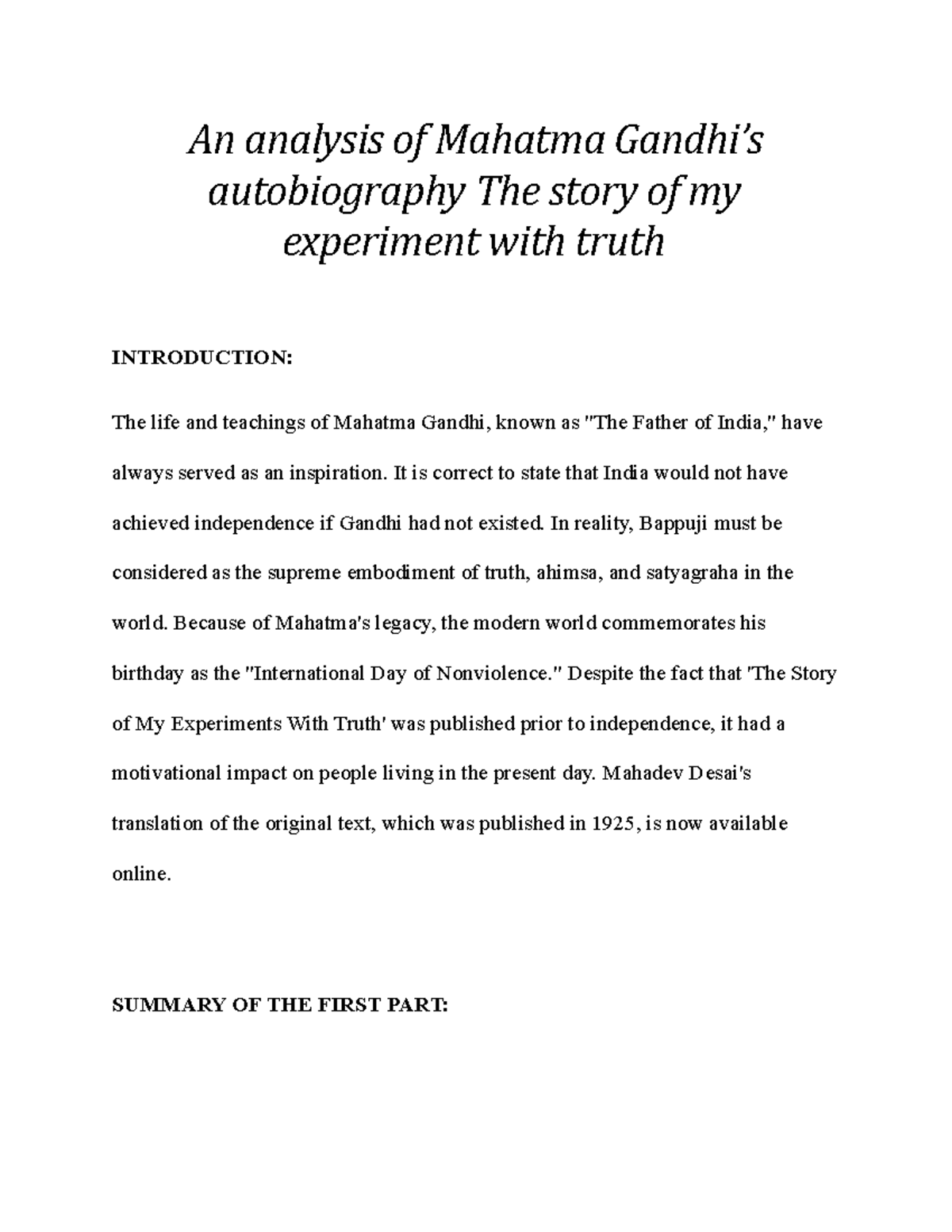 An analysis of Mahatma Gandhi's autobiography The story of my experiment with truth

INTRODUCTION:

The life and teachings of Mahatma Gandhi, known as "The Father of India," have always served as an inspiration. It is correct to state that India would not have achieved independence if Gandhi had not existed. In reality, Bappuji must be considered as the supreme embodiment of truth, ahimsa, and satyagraha in the world. Because of Mahatma's legacy, the modern world commemorates his birthday as the "International Day of Nonviolence." Despite the fact that 'The Story of My Experiments With Truth' was published prior to independence, it had a motivational impact on people living in the present day. Mahadev Desai's translation of the original text, which was published in 1925, is now available online.

SUMMARY OF THE FIRST PART: